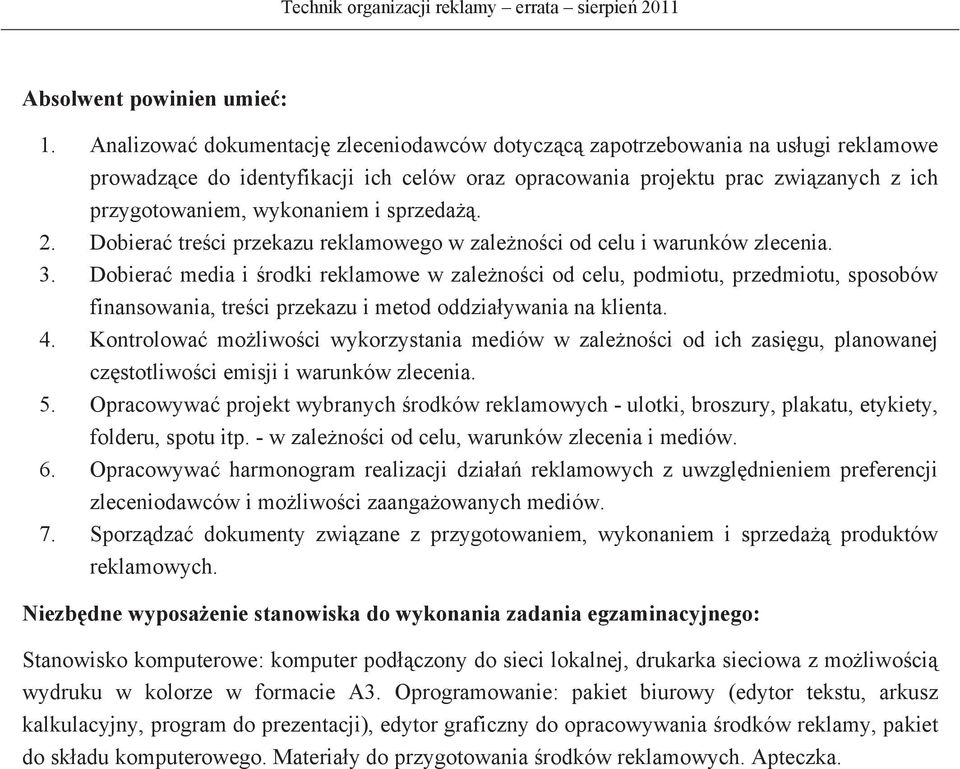 Technik organizacji reklamy – errata – sierpień 2011

Absolwent powinien umieć:

1. Analizować dokumentację zleceniodawców dotyczącą zapotrzebowania na usługi reklamowe prowadzące do identyfikacji ich celów oraz opracowania projektu prac związanych z ich przygotowaniem, wykonaniem i sprzedażą.
2. Dobierać treści przekazu reklamowego w zależności od celu i warunków zlecenia.
3. Dobierać media i środki reklamowe w zależności od celu, podmiotu, przedmiotu, sposobów finansowania, treści przekazu i metod oddziaływania na klienta.
4. Kontrolować możliwości wykorzystania mediów w zależności od ich zasięgu, planowanej częstotliwości emisji i warunków zlecenia.
5. Opracowywać projekt wybranych środków reklamowych - ulotki, broszury, plakatu, etykiety, folderu, spotu itp. - w zależności od celu, warunków zlecenia i mediów.
6. Opracowywać harmonogram realizacji działań reklamowych z uwzględnieniem preferencji zleceniodawców i możliwości zaangażowanych mediów.
7. Sporządzać dokumenty związane z przygotowaniem, wykonaniem i sprzedażą produktów reklamowych.

Niezbędne wyposażenie stanowiska do wykonania zadania egzaminacyjnego:

Stanowisko komputerowe: komputer podłączony do sieci lokalnej, drukarka sieciowa z możliwością wydruku w kolorze w formacie A3. Oprogramowanie: pakiet biurowy (edytor tekstu, arkusz kalkulacyjny, program do prezentacji), edytor graficzny do opracowywania środków reklamy, pakiet do składu komputerowego. Materiały do przygotowania środków reklamowych. Apteczka.